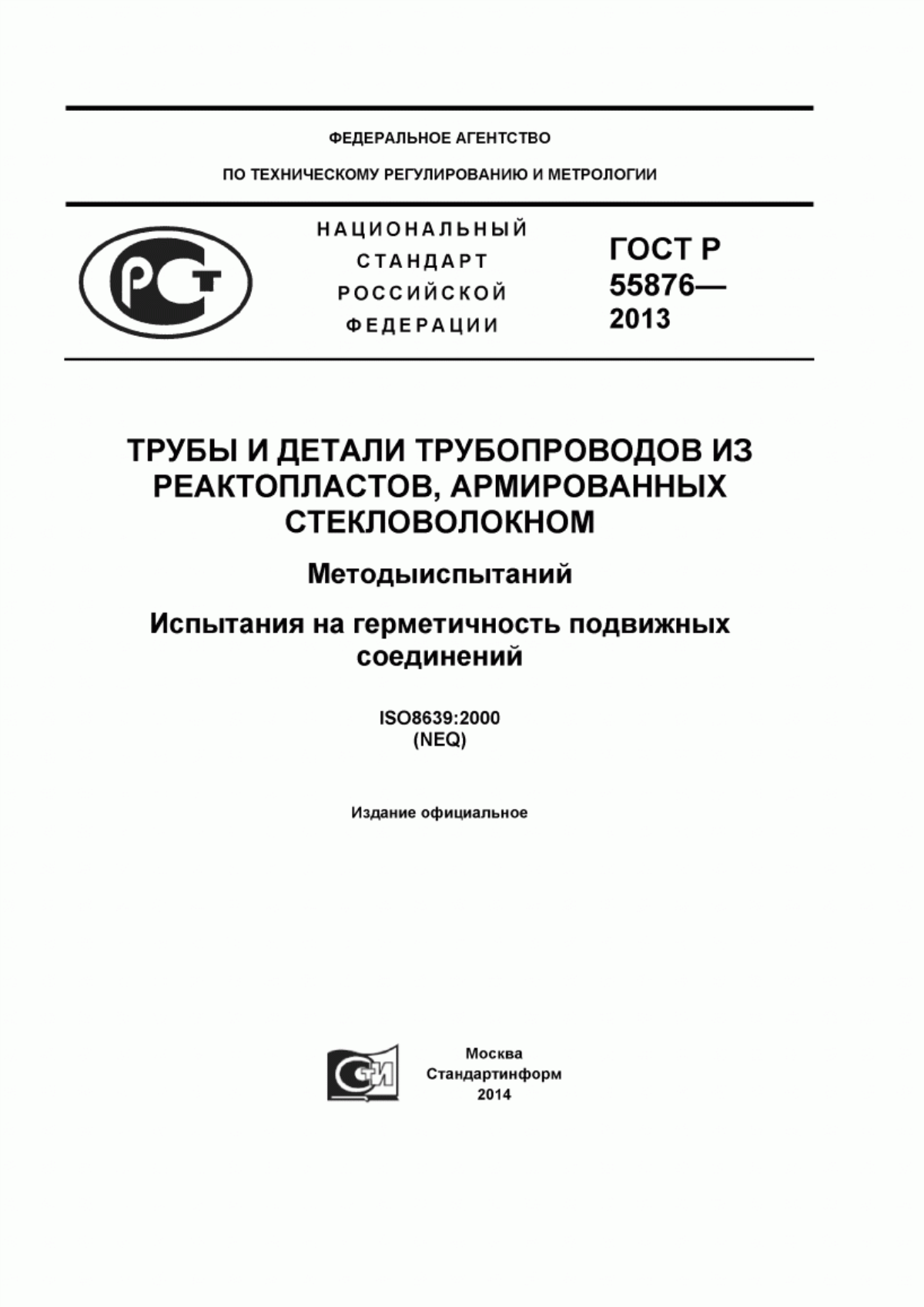 ФЕДЕРАЛЬНОЕ АГЕНТСТВО

ПО ТЕХНИЧЕСКОМУ РЕГУЛИРОВАНИЮ И МЕТРОЛОГИИ

РСТ

НАЦИОНАЛЬНЫЙ СТАНДАРТ РОССИЙСКОЙ ФЕДЕРАЦИИ

ГОСТ Р 55876— 2013

ТРУБЫ И ДЕТАЛИ ТРУБОПРОВОДОВ ИЗ РЕАКТОПЛАСТОВ, АРМИРОВАННЫХ СТЕКЛОВОЛОКНОМ

Методыиспытаний

Испытания на герметичность подвижных соединений

ISO8639:2000
(NEQ)

Издание официальное

СТИ

Москва
Стандартинформ
2014